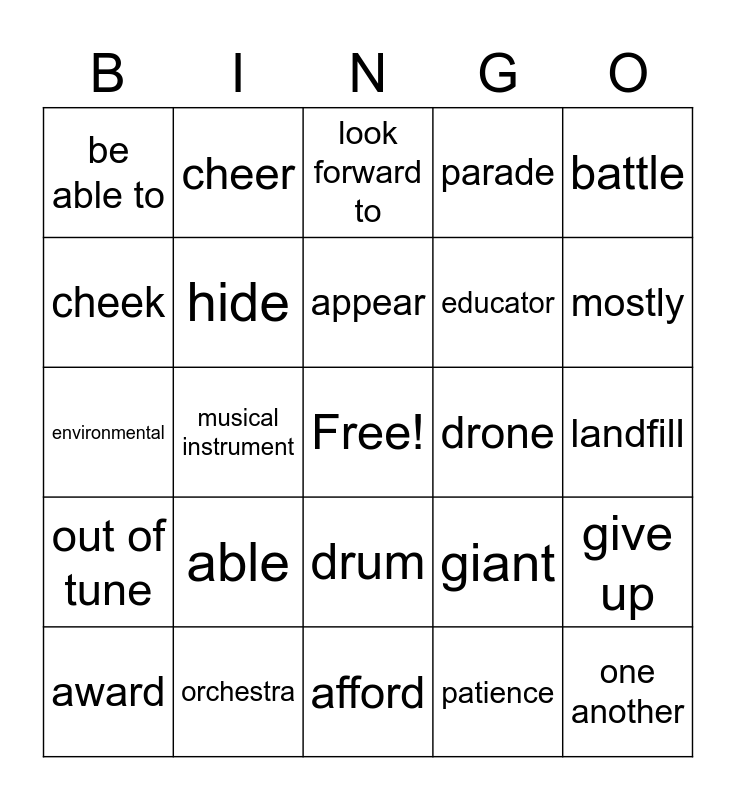 | B | I | N | G | O |
|---|---|---|---|---|
| be able to | cheer | look forward to | parade | battle |
| cheek | hide | appear | educator | mostly |
| environmental | musical instrument | Free! | drone | landfill |
| out of tune | able | drum | giant | give up |
| award | orchestra | afford | patience | one another |